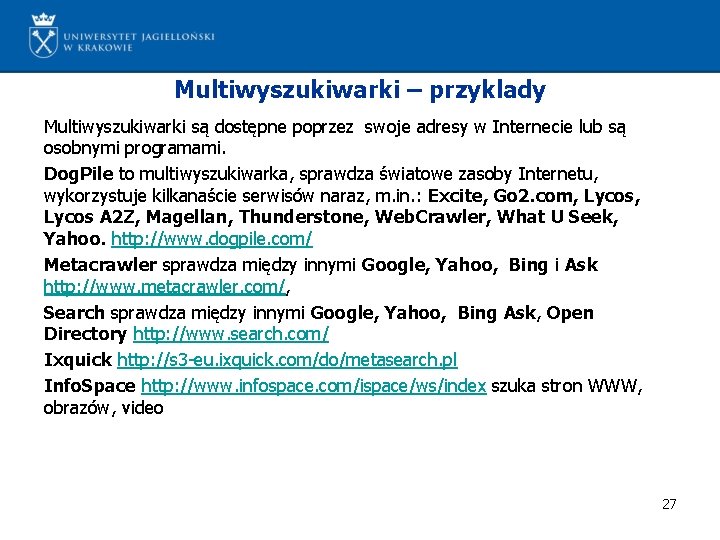 UNIWERSYTET JAGIELLOŃSKI
W KRAKOWIE

Multiwyszukiwarki – przyklady

Multiwyszukiwarki są dostępne poprzez swoje adresy w Internecie lub są osobnymi programami.

DogPile to multiwyszukiwarka, sprawdza światowe zasoby Internetu, wykorzystuje kilkanaście serwisów naraz, m.in.: Excite, Go2.com, Lycos, Lycos A2Z, Magellan, Thunderstone, WebCrawler, What U Seek, Yahoo. http://www.dogpile.com/

Metacrawler sprawdza między innymi Google, Yahoo, Bing i Ask http://www.metacrawler.com/,

Search sprawdza między innymi Google, Yahoo, Bing Ask, Open Directory http://www.search.com/

Ixquick http://s3-eu.ixquick.com/do/metasearch.pl

InfoSpace http://www.infospace.com/ispace/ws/index szuka stron WWW, obrazów, video

27